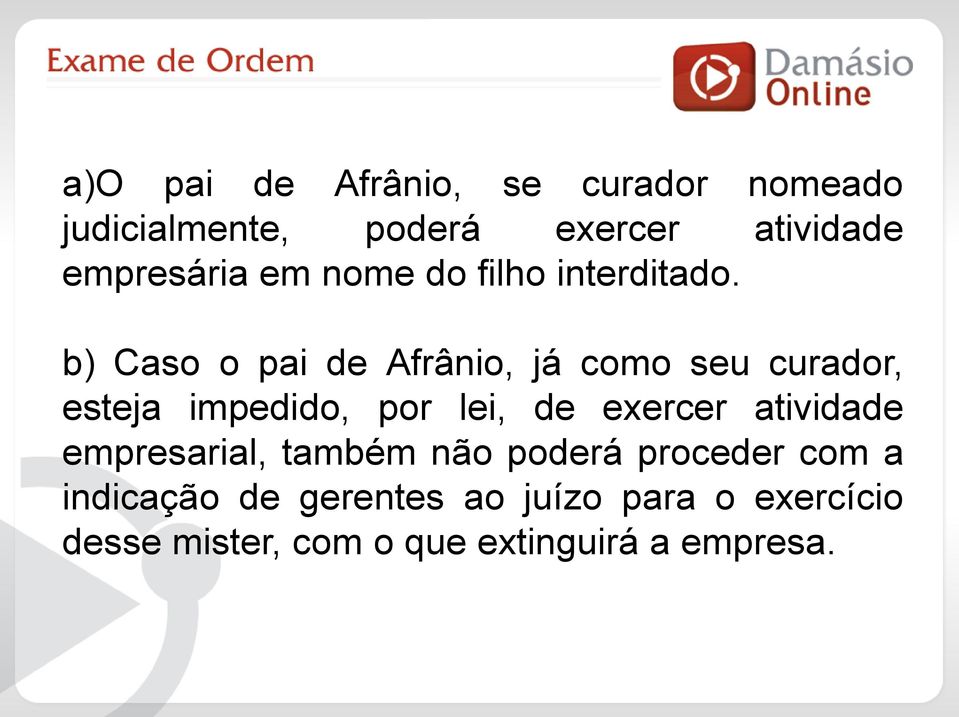 Exame de Ordem

Damásio Online

a)O pai de Afrânio, se curador nomeado judicialmente, poderá exercer atividade empresária em nome do filho interditado.

b) Caso o pai de Afrânio, já como seu curador, esteja impedido, por lei, de exercer atividade empresarial, também não poderá proceder com a indicação de gerentes ao juízo para o exercício desse mister, com o que extinguirá a empresa.